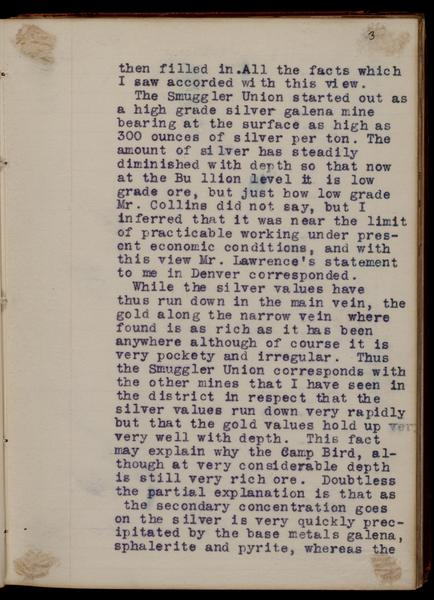 3

then filled in.All the facts which I saw accorded with this view.

The Smuggler Union started out as a high grade silver galena mine bearing at the surface as high as 300 ounces of silver per ton. The amount of silver has steadily diminished with depth so that now at the Bu llion level it is low grade ore, but just how low grade Mr. Collins did not say, but I inferred that it was near the limit of practicable working under present economic conditions, and with this view Mr. Lawrence's statement to me in Denver corresponded.

While the silver values have thus run down in the main vein, the gold along the narrow vein where found is as rich as it has been anywhere although of course it is very pockety and irregular. Thus the Smuggler Union corresponds with the other mines that I have seen in the district in respect that the silver values run down very rapidly but that the gold values hold up ver very well with depth. This fact may explain why the Camp Bird, although at very considerable depth is still very rich ore. Doubtless the partial explanation is that as the secondary concentration goes on the silver is very quickly precipitated by the base metals galena, sphalerite and pyrite, whereas the